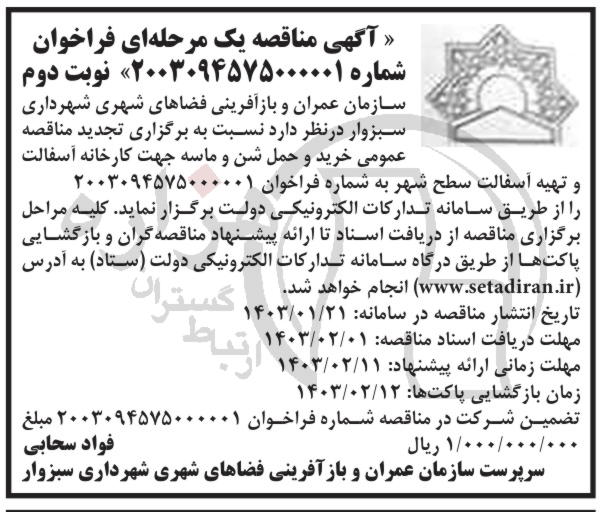 « آگهی مناقصه یک مرحله‌ای فراخوان شماره ۲۰۰۳۰۹۴۵۷۵۰۰۰۰۰۱» نوبت دوم

سازمان عمران و بازآفرینی فضاهای شهری شهرداری سبزوار درنظر دارد نسبت به برگزاری تجدید مناقصه عمومی خرید و حمل شن و ماسه جهت کارخانه آسفالت و تهیه آسفالت سطح شهر به شماره فراخوان ۲۰۰۳۰۹۴۵۷۵۰۰۰۰۰۱ را از طریق سامانه تدارکات الکترونیکی دولت برگزار نماید. کلیه مراحل برگزاری مناقصه از دریافت اسناد تا ارائه پیشنهاد مناقصه‌گران و بازگشایی پاکت‌ها از طریق درگاه سامانه تدارکات الکترونیکی دولت (ستاد) به آدرس (www.setadiran.ir) انجام خواهد شد.

تاریخ انتشار مناقصه در سامانه: ۱۴۰۳/۰۱/۲۱
مهلت دریافت اسناد مناقصه: ۱۴۰۳/۰۲/۰۱
مهلت زمانی ارائه پیشنهاد: ۱۴۰۳/۰۲/۱۱
زمان بازگشایی پاکت‌ها: ۱۴۰۳/۰۲/۱۲
تضمین شرکت در مناقصه شماره فراخوان ۲۰۰۳۰۹۴۵۷۵۰۰۰۰۰۱ مبلغ ۱/۰۰۰/۰۰۰/۰۰۰ ریال

فواد سحابی
سرپرست سازمان عمران و بازآفرینی فضاهای شهری شهرداری سبزوار

ارتباط گستران